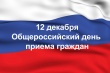 12 декабря
Общероссийский день
приема граждан